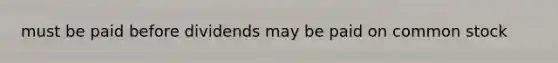 must be paid before dividends may be paid on common stock